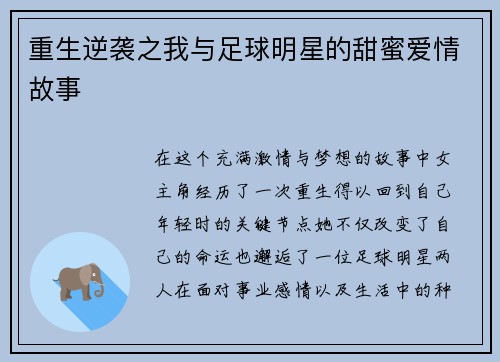 重生逆袭之我与足球明星的甜蜜爱情故事

在这个充满激情与梦想的故事中女主角经历了一次重生得以回到自己年轻时的关键节点她不仅改变了自己的命运也邂逅了一位足球明星两人在面对事业感情以及生活中的种